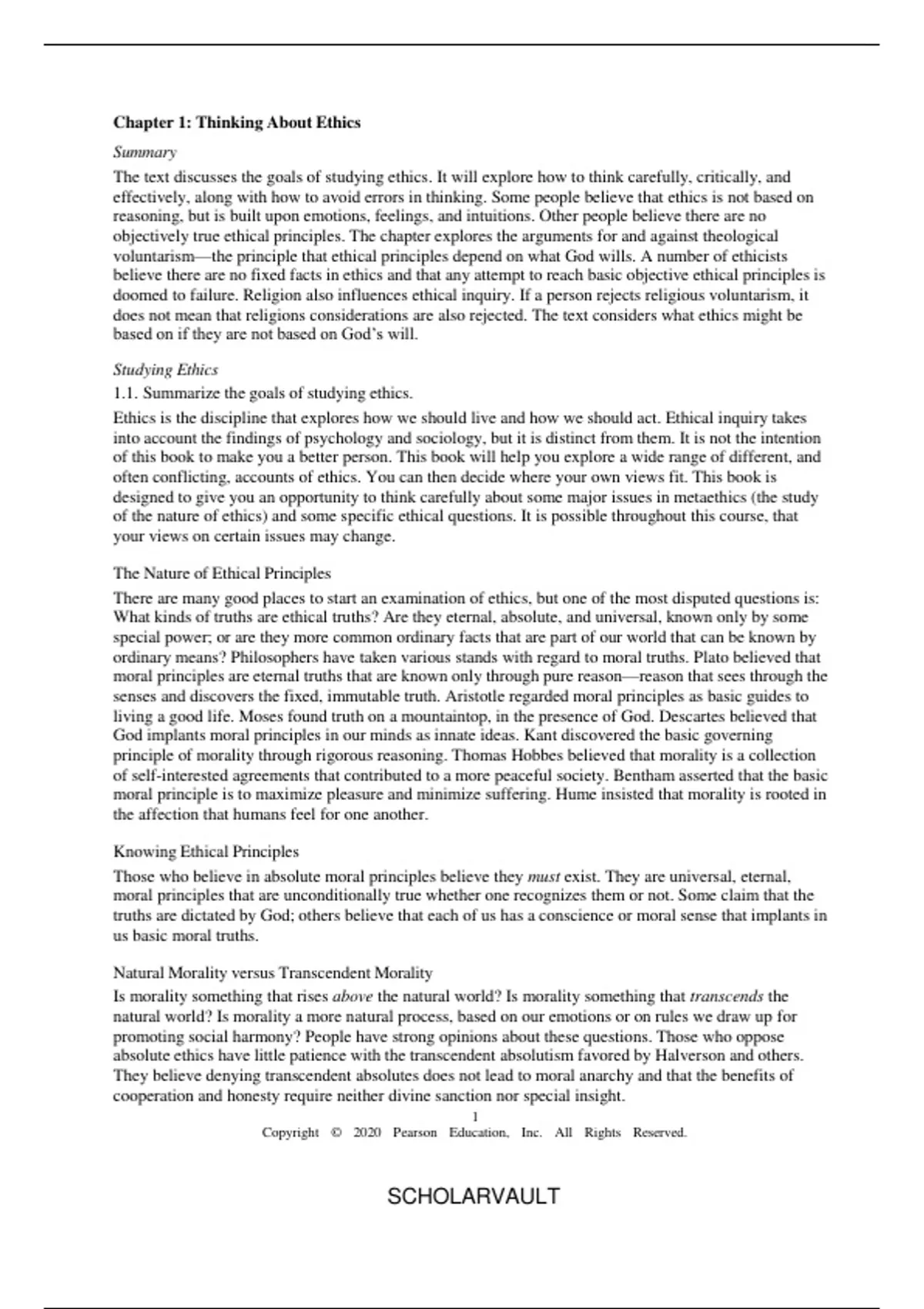 Chapter 1: Thinking About Ethics

Summary

The text discusses the goals of studying ethics. It will explore how to think carefully, critically, and effectively, along with how to avoid errors in thinking. Some people believe that ethics is not based on reasoning, but is built upon emotions, feelings, and intuitions. Other people believe there are no objectively true ethical principles. The chapter explores the arguments for and against theological voluntarism—the principle that ethical principles depend on what God wills. A number of ethicists believe there are no fixed facts in ethics and that any attempt to reach basic objective ethical principles is doomed to failure. Religion also influences ethical inquiry. If a person rejects religious voluntarism, it does not mean that religions considerations are also rejected. The text considers what ethics might be based on if they are not based on God's will.

Studying Ethics

1.1. Summarize the goals of studying ethics.

Ethics is the discipline that explores how we should live and how we should act. Ethical inquiry takes into account the findings of psychology and sociology, but it is distinct from them. It is not the intention of this book to make you a better person. This book will help you explore a wide range of different, and often conflicting, accounts of ethics. You can then decide where your own views fit. This book is designed to give you an opportunity to think carefully about some major issues in metaethics (the study of the nature of ethics) and some specific ethical questions. It is possible throughout this course, that your views on certain issues may change.

The Nature of Ethical Principles

There are many good places to start an examination of ethics, but one of the most disputed questions is: What kinds of truths are ethical truths? Are they eternal, absolute, and universal, known only by some special power; or are they more common ordinary facts that are part of our world that can be known by ordinary means? Philosophers have taken various stands with regard to moral truths. Plato believed that moral principles are eternal truths that are known only through pure reason—reason that sees through the senses and discovers the fixed, immutable truth. Aristotle regarded moral principles as basic guides to living a good life. Moses found truth on a mountaintop, in the presence of God. Descartes believed that God implants moral principles in our minds as innate ideas. Kant discovered the basic governing principle of morality through rigorous reasoning. Thomas Hobbes believed that morality is a collection of self-interested agreements that contributed to a more peaceful society. Bentham asserted that the basic moral principle is to maximize pleasure and minimize suffering. Hume insisted that morality is rooted in the affection that humans feel for one another.

Knowing Ethical Principles

Those who believe in absolute moral principles believe they must exist. They are universal, eternal, moral principles that are unconditionally true whether one recognizes them or not. Some claim that the truths are dictated by God; others believe that each of us has a conscience or moral sense that implants in us basic moral truths.

Natural Morality versus Transcendent Morality

Is morality something that rises above the natural world? Is morality something that transcends the natural world? Is morality a more natural process, based on our emotions or on rules we draw up for promoting social harmony? People have strong opinions about these questions. Those who oppose absolute ethics have little patience with the transcendent absolutism favored by Halverson and others. They believe denying transcendent absolutes does not lead to moral anarchy and that the benefits of cooperation and honesty require neither divine sanction nor special insight.

1

Copyright © 2020 Pearson Education, Inc. All Rights Reserved.

SCHOLARVAULT